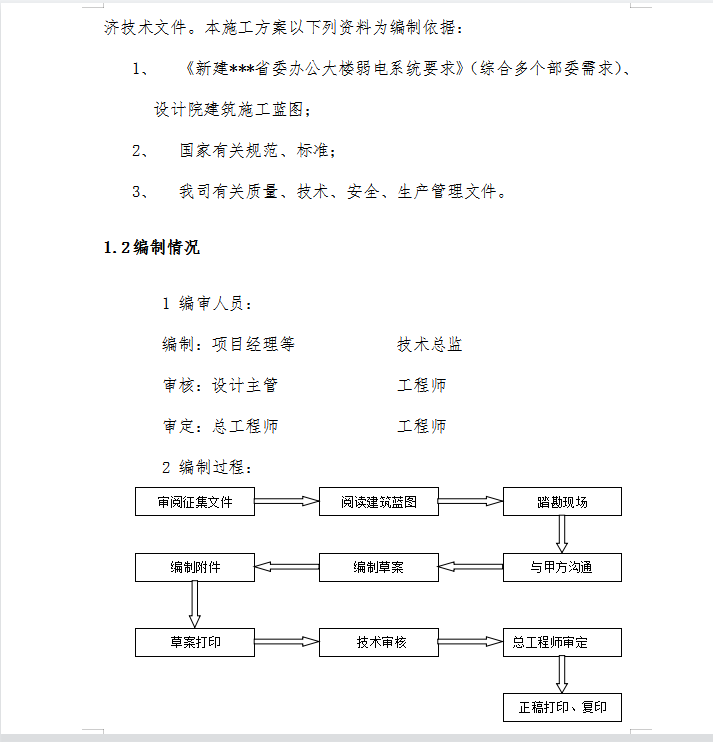 济技术文件。本施工方案以下列资料为编制依据：

1、 《新建***省委办公大楼弱电系统要求》（综合多个部委需求）、设计院建筑施工蓝图；

2、 国家有关规范、标准；

3、 我司有关质量、技术、安全、生产管理文件。

1.2编制情况

1 编审人员：

编制：项目经理等 技术总监

审核：设计主管 工程师

审定：总工程师 工程师

2 编制过程：

审阅征集文件

阅读建筑蓝图

踏勘现场

与甲方沟通

编制草案

编制附件

草案打印

技术审核

总工程师审定

正稿打印、复印